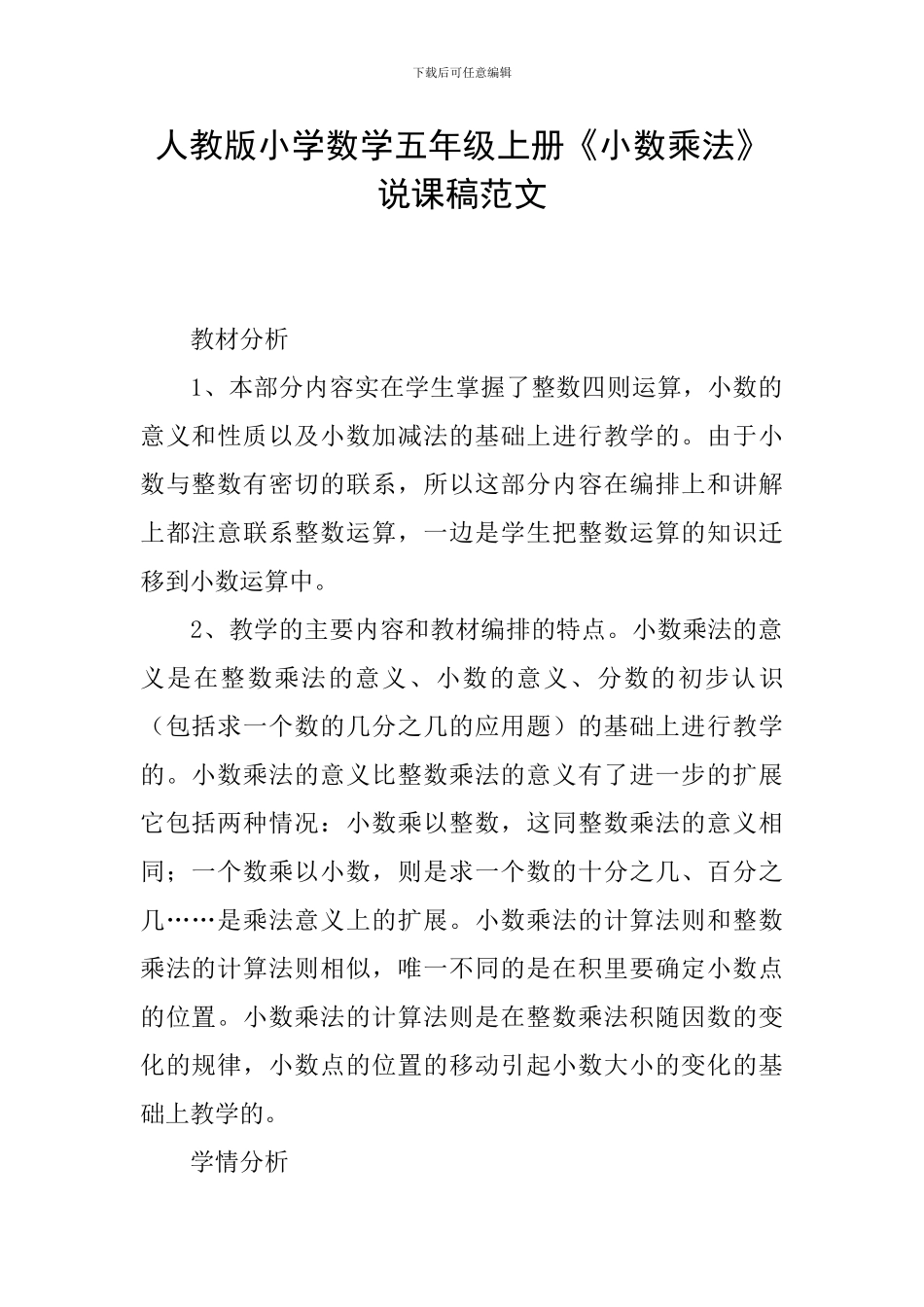 下载后可任意编辑

人教版小学数学五年级上册《小数乘法》说课稿范文

教材分析

1、本部分内容实在学生掌握了整数四则运算，小数的意义和性质以及小数加减法的基础上进行教学的。由于小数与整数有密切的联系，所以这部分内容在编排上和讲解上都注意联系整数运算，一边是学生把整数运算的知识迁移到小数运算中。

2、教学的主要内容和教材编排的特点。小数乘法的意义是在整数乘法的意义、小数的意义、分数的初步认识（包括求一个数的几分之几的应用题）的基础上进行教学的。小数乘法的意义比整数乘法的意义有了进一步的扩展它包括两种情况：小数乘以整数，这同整数乘法的意义相同；一个数乘以小数，则是求一个数的十分之几、百分之几……是乘法意义上的扩展。小数乘法的计算法则和整数乘法的计算法则相似，唯一不同的是在积里要确定小数点的位置。小数乘法的计算法则是在整数乘法积随因数的变化的规律，小数点的位置的移动引起小数大小的变化的基础上教学的。

学情分析